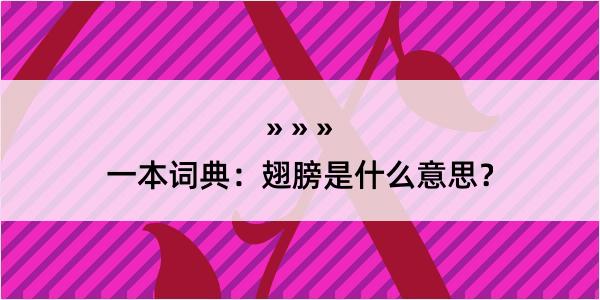 » » »

一本词典：翅膀是什么意思？